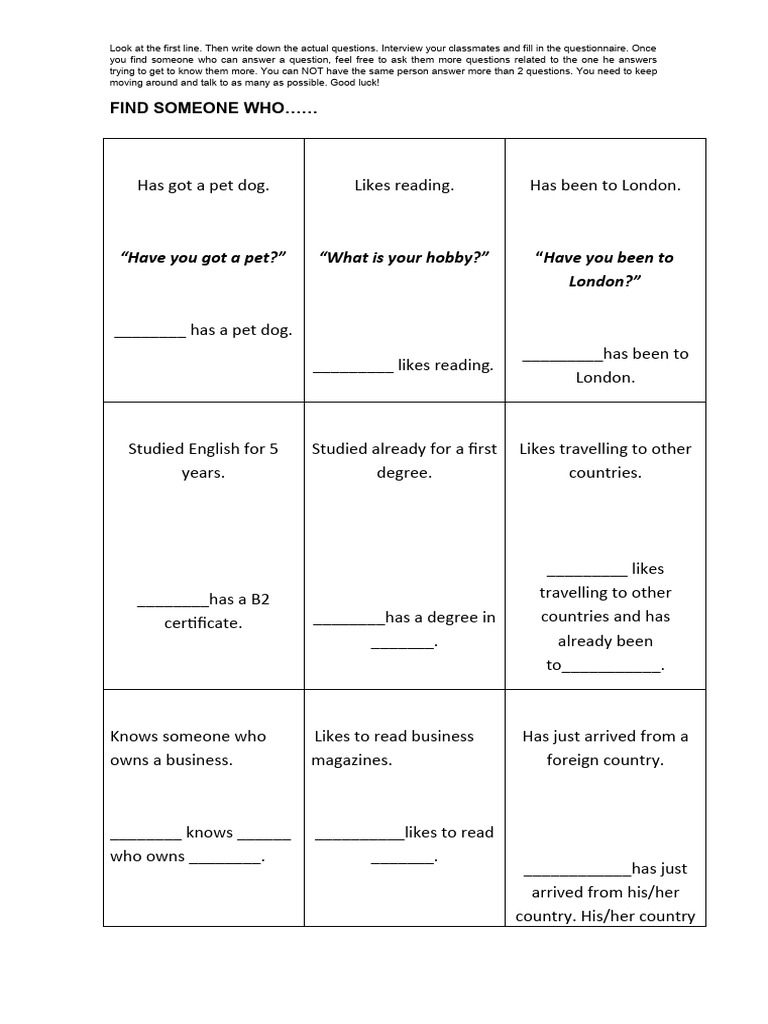 Look at the first line. Then write down the actual questions. Interview your classmates and fill in the questionnaire. Once you find someone who can answer a question, feel free to ask them more questions related to the one he answers trying to get to know them more. You can NOT have the same person answer more than 2 questions. You need to keep moving around and talk to as many as possible. Good luck!

FIND SOMEONE WHO……

| Has got a pet dog. "Have you got a pet?" ____ has a pet dog. | Likes reading. "What is your hobby?" ____ likes reading. | Has been to London. "Have you been to London?" ____has been to London. |
|---|---|---|
| Studied English for 5 years. ____has a B2 certificate. | Studied already for a first degree. ____has a degree in ____. | Likes travelling to other countries. ____ likes travelling to other countries and has already been to____. |
| Knows someone who owns a business. ____ knows ____ who owns ____. | Likes to read business magazines. ____likes to read ____. | Has just arrived from a foreign country. ____has just arrived from his/her country. His/her country |